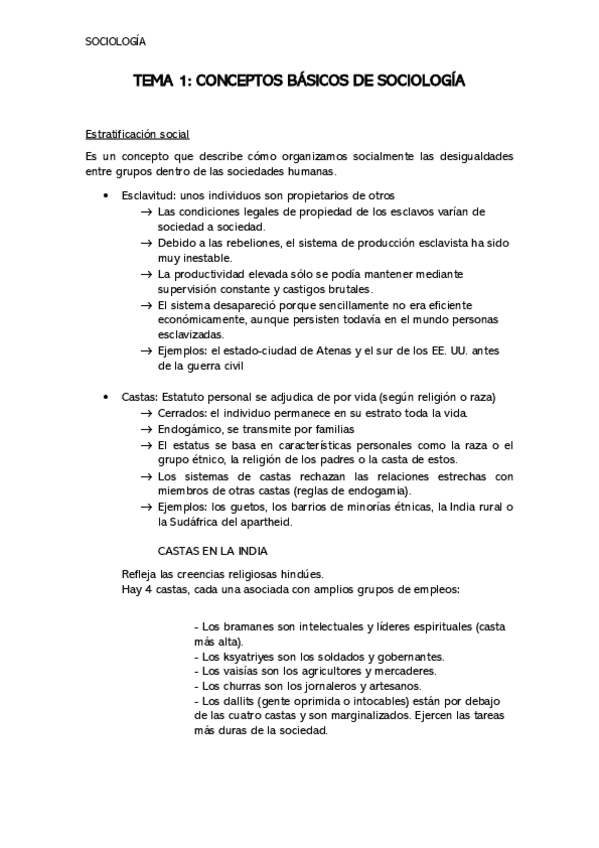 SOCIOLOGÍA

TEMA 1: CONCEPTOS BÁSICOS DE SOCIOLOGÍA

Estratificación social

Es un concepto que describe cómo organizamos socialmente las desigualdades entre grupos dentro de las sociedades humanas.

• Esclavitud: unos individuos son propietarios de otros
→ Las condiciones legales de propiedad de los esclavos varían de sociedad a sociedad.
→ Debido a las rebeliones, el sistema de producción esclavista ha sido muy inestable.
→ La productividad elevada sólo se podía mantener mediante supervisión constante y castigos brutales.
→ El sistema desapareció porque sencillamente no era eficiente económicamente, aunque persisten todavía en el mundo personas esclavizadas.
→ Ejemplos: el estado-ciudad de Atenas y el sur de los EE. UU. antes de la guerra civil

• Castas: Estatuto personal se adjudica de por vida (según religión o raza)
→ Cerrados: el individuo permanece en su estrato toda la vida.
→ Endogámico, se transmite por familias
→ El estatus se basa en características personales como la raza o el grupo étnico, la religión de los padres o la casta de estos.
→ Los sistemas de castas rechazan las relaciones estrechas con miembros de otras castas (reglas de endogamia).
→ Ejemplos: los guetos, los barrios de minorías étnicas, la India rural o la Sudáfrica del apartheid.

CASTAS EN LA INDIA

Refleja las creencias religiosas hindúes.
Hay 4 castas, cada una asociada con amplios grupos de empleos:

- Los bramanes son intelectuales y líderes espirituales (casta más alta).
- Los ksyatriyes son los soldados y gobernantes.
- Los vaisías son los agricultores y mercaderes.
- Los churras son los jornaleros y artesanos.
- Los dallits (gente oprimida o intocables) están por debajo de las cuatro castas y son marginalizados. Ejercen las tareas más duras de la sociedad.